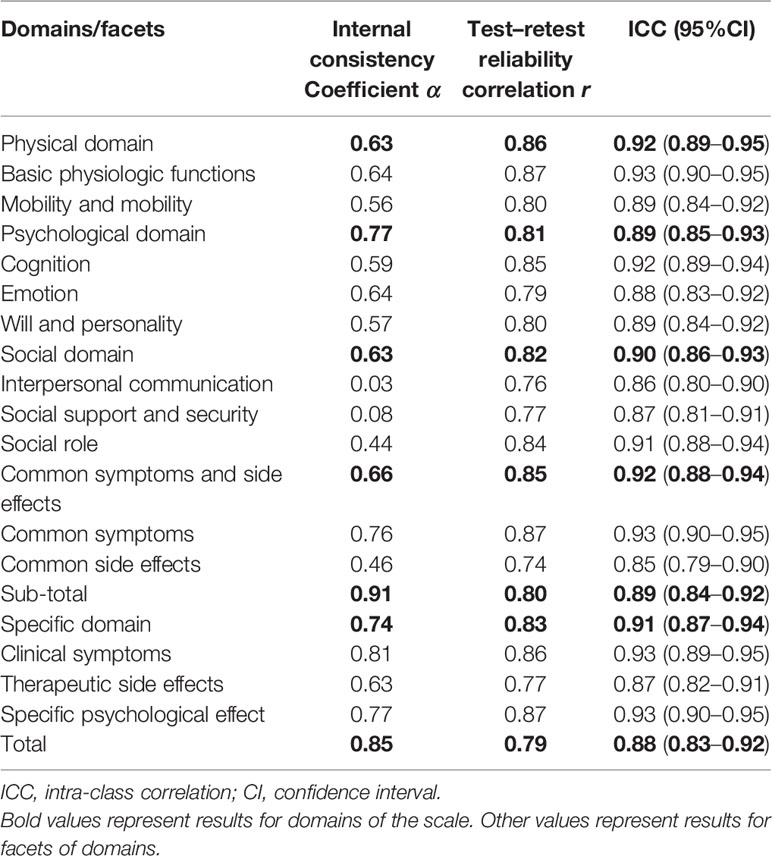 | Domains/facets | Internal consistency Coefficient $\alpha$ | Test–retest reliability correlation $r$ | ICC (95%CI) |
|---|---|---|---|
| Physical domain | **0.63** | **0.86** | **0.92** (**0.89–0.95**) |
| Basic physiologic functions | 0.64 | 0.87 | 0.93 (0.90–0.95) |
| Mobility and mobility | 0.56 | 0.80 | 0.89 (0.84–0.92) |
| Psychological domain | **0.77** | **0.81** | **0.89** (**0.85–0.93**) |
| Cognition | 0.59 | 0.85 | 0.92 (0.89–0.94) |
| Emotion | 0.64 | 0.79 | 0.88 (0.83–0.92) |
| Will and personality | 0.57 | 0.80 | 0.89 (0.84–0.92) |
| Social domain | **0.63** | **0.82** | **0.90** (**0.86–0.93**) |
| Interpersonal communication | 0.03 | 0.76 | 0.86 (0.80–0.90) |
| Social support and security | 0.08 | 0.77 | 0.87 (0.81–0.91) |
| Social role | 0.44 | 0.84 | 0.91 (0.88–0.94) |
| Common symptoms and side effects | **0.66** | **0.85** | **0.92** (**0.88–0.94**) |
| Common symptoms | 0.76 | 0.87 | 0.93 (0.90–0.95) |
| Common side effects | 0.46 | 0.74 | 0.85 (0.79–0.90) |
| Sub-total | **0.91** | **0.80** | **0.89** (**0.84–0.92**) |
| Specific domain | **0.74** | **0.83** | **0.91** (**0.87–0.94**) |
| Clinical symptoms | 0.81 | 0.86 | 0.93 (0.89–0.95) |
| Therapeutic side effects | 0.63 | 0.77 | 0.87 (0.82–0.91) |
| Specific psychological effect | 0.77 | 0.87 | 0.93 (0.90–0.95) |
| Total | **0.85** | **0.79** | **0.88** (**0.83–0.92**) |

ICC, intra-class correlation; CI, confidence interval.
Bold values represent results for domains of the scale. Other values represent results for facets of domains.